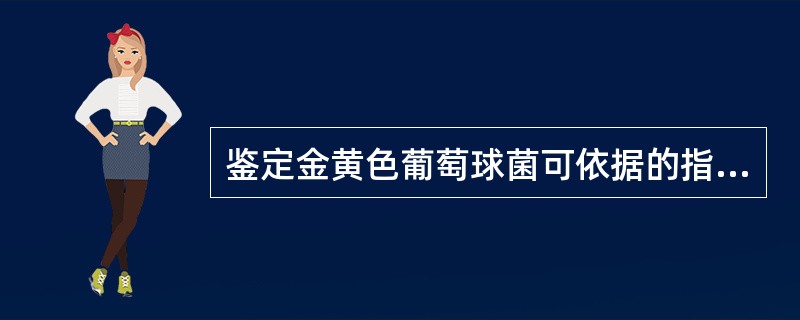 鉴定金黄色葡萄球菌可依据的指...